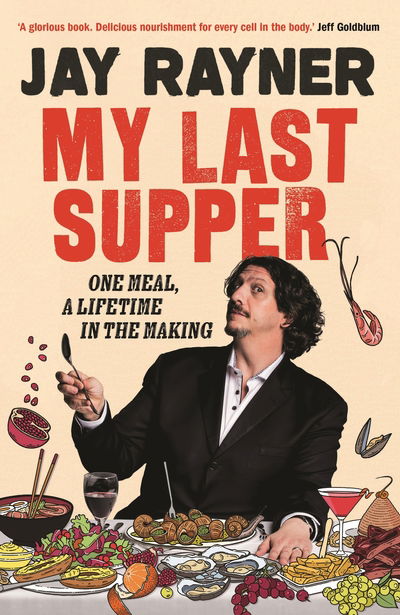 'A glorious book. Delicious nourishment for every cell in the body.' Jeff Goldblum

JAY RAYNER

MY LAST SUPPER

ONE MEAL, A LIFETIME IN THE MAKING